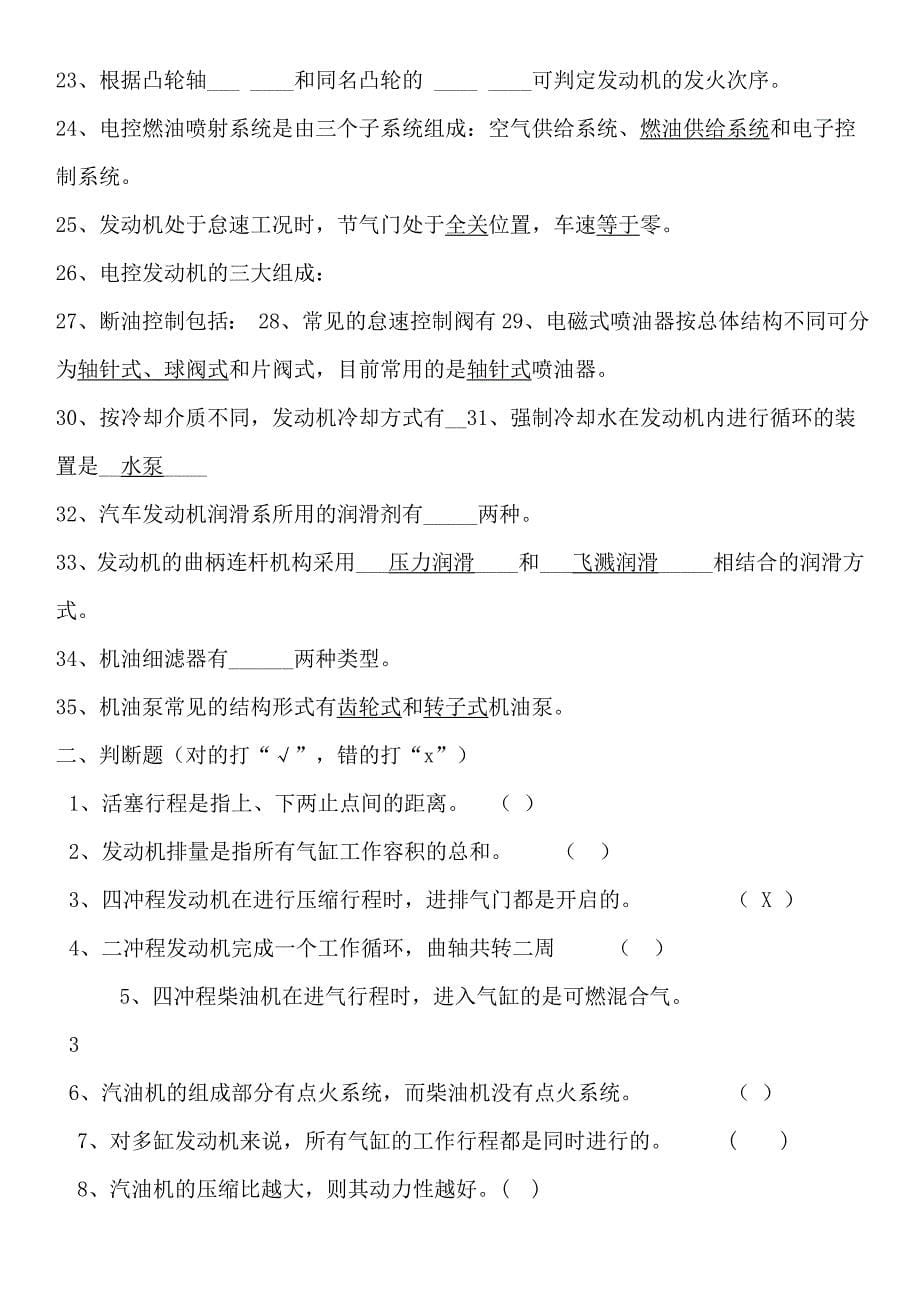 23、根据凸轮轴___ ____和同名凸轮的 ____ ____可判定发动机的发火次序。

24、电控燃油喷射系统是由三个子系统组成：空气供给系统、燃油供给系统和电子控制系统。

25、发动机处于怠速工况时，节气门处于全关位置，车速等于零。

26、电控发动机的三大组成：

27、断油控制包括： 28、常见的怠速控制阀有 29、电磁式喷油器按总体结构不同可分为轴针式、球阀式和片阀式，目前常用的是轴针式喷油器。

30、按冷却介质不同，发动机冷却方式有__31、强制冷却水在发动机内进行循环的装置是__水泵____

32、汽车发动机润滑系所用的润滑剂有_____两种。

33、发动机的曲柄连杆机构采用___压力润滑____和___飞溅润滑_____相结合的润滑方式。

34、机油细滤器有______两种类型。

35、机油泵常见的结构形式有齿轮式和转子式机油泵。

二、判断题（对的打“√”，错的打“x”）

1、活塞行程是指上、下两止点间的距离。 （ ）

2、发动机排量是指所有气缸工作容积的总和。 （ ）

3、四冲程发动机在进行压缩行程时，进排气门都是开启的。 （ X ）

4、二冲程发动机完成一个工作循环，曲轴共转二周 （ ）

5、四冲程柴油机在进气行程时，进入气缸的是可燃混合气。

3

6、汽油机的组成部分有点火系统，而柴油机没有点火系统。 （ ）

7、对多缸发动机来说，所有气缸的工作行程都是同时进行的。 （ ）

8、汽油机的压缩比越大，则其动力性越好。（ ）